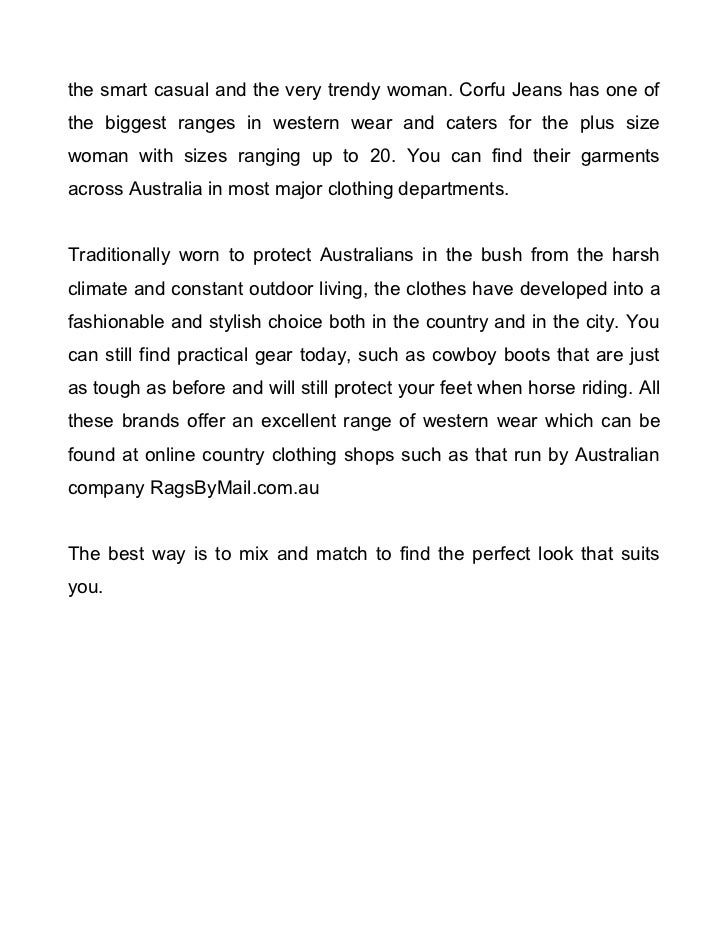 the smart casual and the very trendy woman. Corfu Jeans has one of the biggest ranges in western wear and caters for the plus size woman with sizes ranging up to 20. You can find their garments across Australia in most major clothing departments.

Traditionally worn to protect Australians in the bush from the harsh climate and constant outdoor living, the clothes have developed into a fashionable and stylish choice both in the country and in the city. You can still find practical gear today, such as cowboy boots that are just as tough as before and will still protect your feet when horse riding. All these brands offer an excellent range of western wear which can be found at online country clothing shops such as that run by Australian company RagsByMail.com.au

The best way is to mix and match to find the perfect look that suits you.